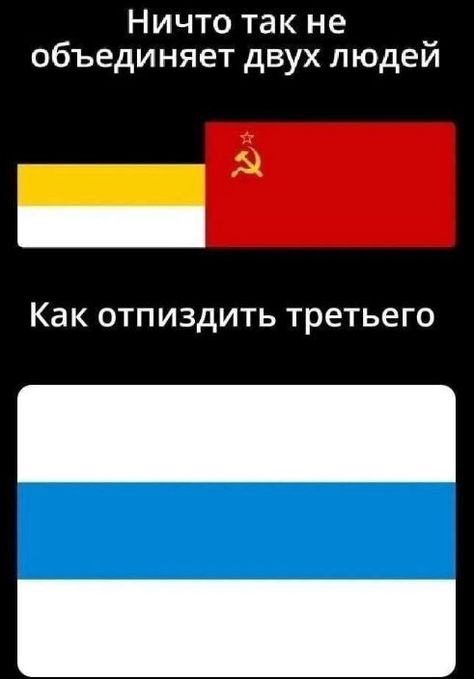 Ничто так не объединяет двух людей

Как отпиздить третьего